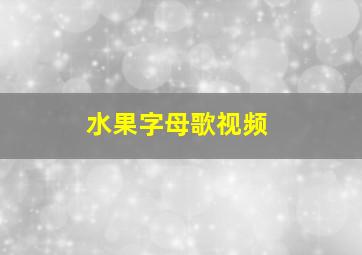 水果字母歌视频